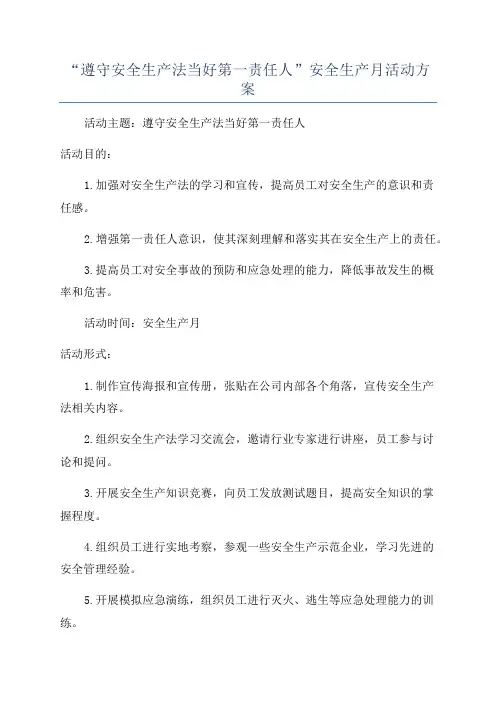 “遵守安全生产法当好第一责任人”安全生产月活动方案

活动主题：遵守安全生产法当好第一责任人

活动目的：

1.加强对安全生产法的学习和宣传，提高员工对安全生产的意识和责任感。

2.增强第一责任人意识，使其深刻理解和落实其在安全生产上的责任。

3.提高员工对安全事故的预防和应急处理的能力，降低事故发生的概率和危害。

活动时间：安全生产月

活动形式：

1.制作宣传海报和宣传册，张贴在公司内部各个角落，宣传安全生产法相关内容。

2.组织安全生产法学习交流会，邀请行业专家进行讲座，员工参与讨论和提问。

3.开展安全生产知识竞赛，向员工发放测试题目，提高安全知识的掌握程度。

4.组织员工进行实地考察，参观一些安全生产示范企业，学习先进的安全管理经验。

5.开展模拟应急演练，组织员工进行灭火、逃生等应急处理能力的训练。